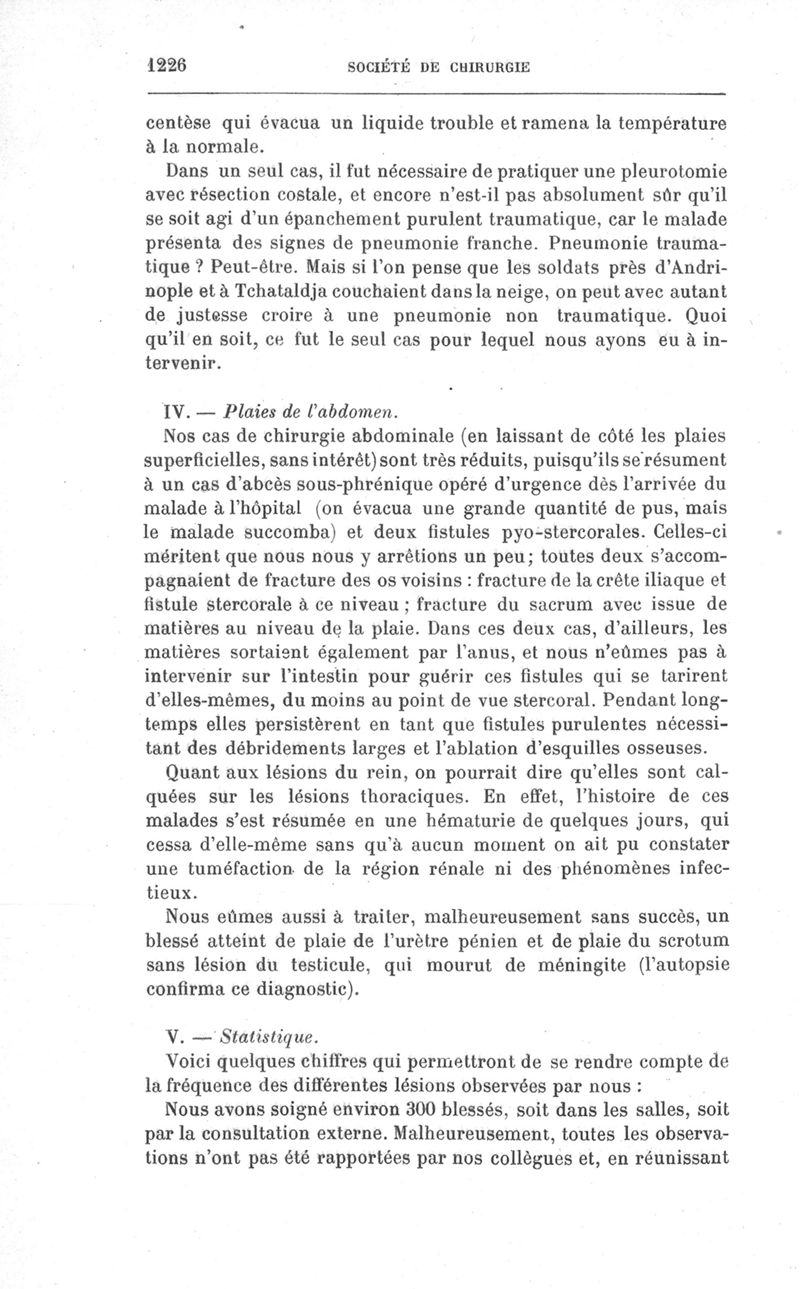 1226 SOCIÉTÉ DE CHIRURGIE

centèse qui évacua un liquide trouble et ramena la température à la normale.

Dans un seul cas, il fut nécessaire de pratiquer une pleurotomie avec résection costale, et encore n'est-il pas absolument sûr qu'il se soit agi d'un épanchement purulent traumatique, car le malade présenta des signes de pneumonie franche. Pneumonie traumatique ? Peut-être. Mais si l'on pense que les soldats près d'Andrinople et à Tchataldja couchaient dans la neige, on peut avec autant de justesse croire à une pneumonie non traumatique. Quoi qu'il en soit, ce fut le seul cas pour lequel nous ayons eu à intervenir.

IV. — Plaies de l'abdomen.

Nos cas de chirurgie abdominale (en laissant de côté les plaies superficielles, sans intérêt) sont très réduits, puisqu'ils se résument à un cas d'abcès sous-phrénique opéré d'urgence dès l'arrivée du malade à l'hôpital (on évacua une grande quantité de pus, mais le malade succomba) et deux fistules pyo-stercorales. Celles-ci méritent que nous nous y arrêtions un peu; toutes deux s'accompagnaient de fracture des os voisins : fracture de la crête iliaque et fistule stercorale à ce niveau ; fracture du sacrum avec issue de matières au niveau de la plaie. Dans ces deux cas, d'ailleurs, les matières sortaient également par l'anus, et nous n'eûmes pas à intervenir sur l'intestin pour guérir ces fistules qui se tarirent d'elles-mêmes, du moins au point de vue stercoral. Pendant longtemps elles persistèrent en tant que fistules purulentes nécessitant des débridements larges et l'ablation d'esquilles osseuses.

Quant aux lésions du rein, on pourrait dire qu'elles sont calquées sur les lésions thoraciques. En effet, l'histoire de ces malades s'est résumée en une hématurie de quelques jours, qui cessa d'elle-même sans qu'à aucun moment on ait pu constater une tuméfaction de la région rénale ni des phénomènes infectieux.

Nous eûmes aussi à traiter, malheureusement sans succès, un blessé atteint de plaie de l'urètre pénien et de plaie du scrotum sans lésion du testicule, qui mourut de méningite (l'autopsie confirma ce diagnostic).

V. — Statistique.

Voici quelques chiffres qui permettront de se rendre compte de la fréquence des différentes lésions observées par nous :

Nous avons soigné environ 300 blessés, soit dans les salles, soit par la consultation externe. Malheureusement, toutes les observations n'ont pas été rapportées par nos collègues et, en réunissant